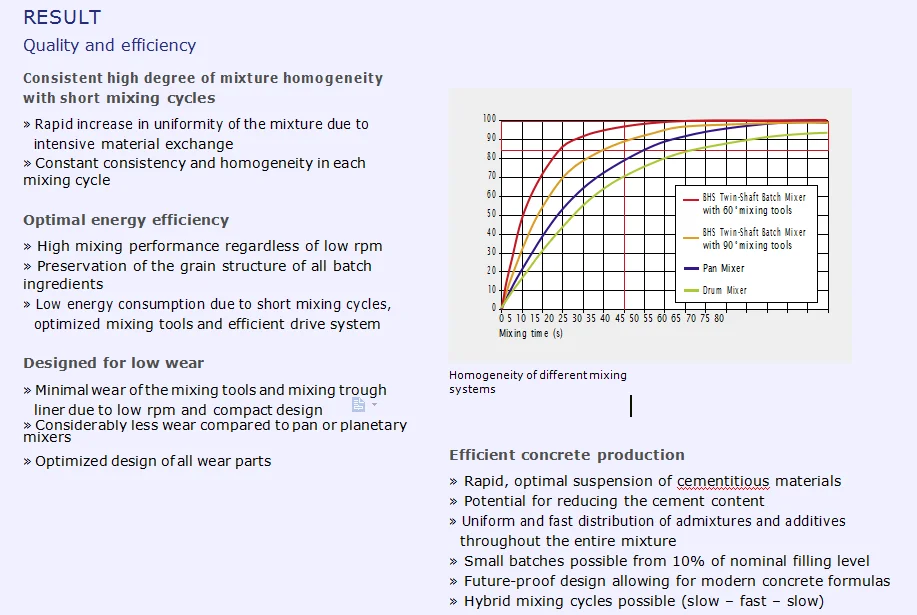 RESULT
Quality and efficiency

Consistent high degree of mixture homogeneity with short mixing cycles

» Rapid increase in uniformity of the mixture due to intensive material exchange
» Constant consistency and homogeneity in each mixing cycle

Optimal energy efficiency

» High mixing performance regardless of low rpm
» Preservation of the grain structure of all batch ingredients
» Low energy consumption due to short mixing cycles, optimized mixing tools and efficient drive system

Designed for low wear

» Minimal wear of the mixing tools and mixing trough liner due to low rpm and compact design
» Considerably less wear compared to pan or planetary mixers
» Optimized design of all wear parts

100
90
80
70
60
50
40
30
20
10
0
0 5 10 15 20 25 30 35 40 45 50 55 60 65 70 75 80
Mixing time (s)

BHS Twin-Shaft Batch Mixer with 60° mixing tools
BHS Twin-Shaft Batch Mixer with 90° mixing tools
Pan Mixer
Drum Mixer

Homogeneity of different mixing systems

Efficient concrete production

» Rapid, optimal suspension of cementitious materials
» Potential for reducing the cement content
» Uniform and fast distribution of admixtures and additives throughout the entire mixture
» Small batches possible from 10% of nominal filling level
» Future-proof design allowing for modern concrete formulas
» Hybrid mixing cycles possible (slow – fast – slow)